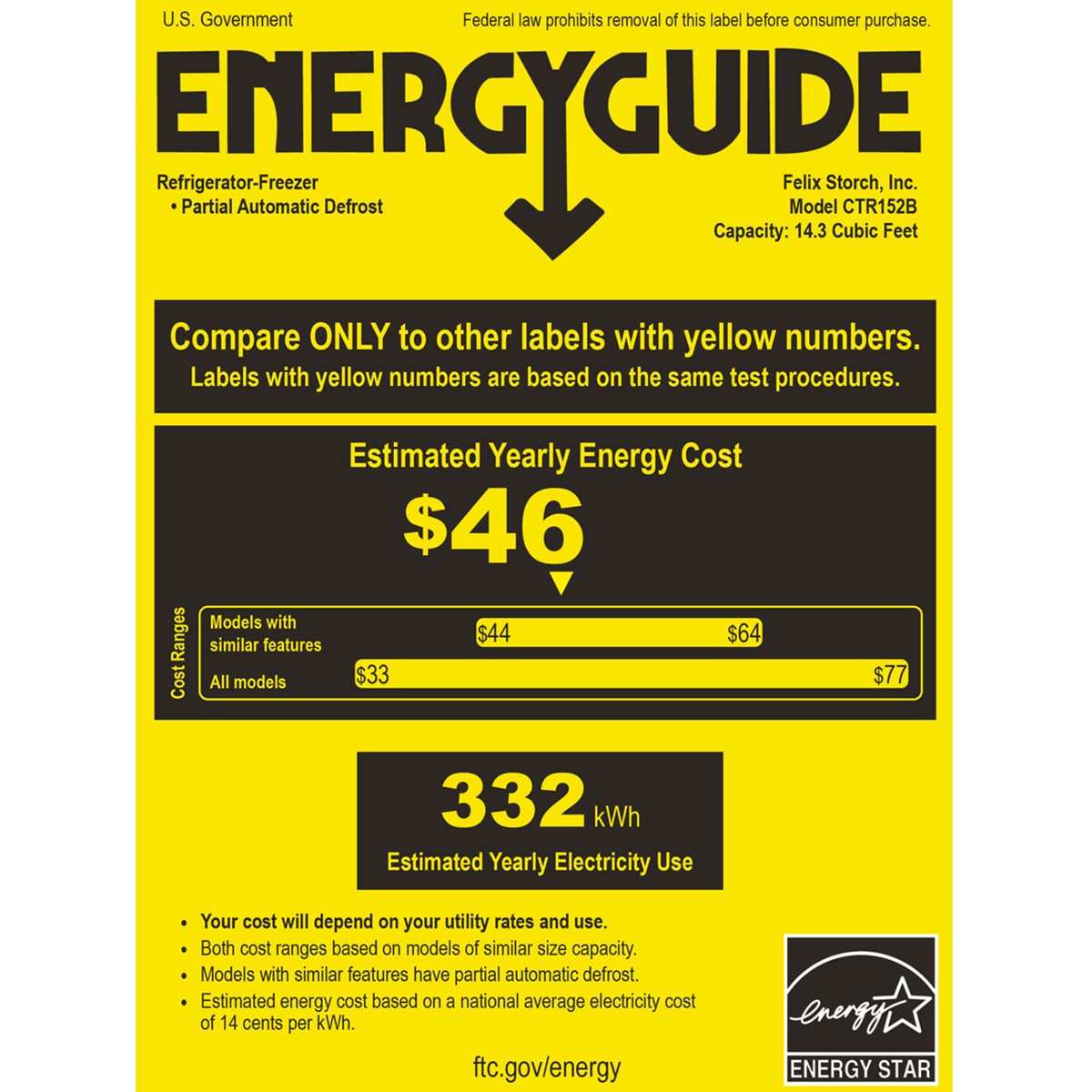 U.S. Government

Federal law prohibits removal of this label before consumer purchase.

ENERGYGUIDE

Refrigerator-Freezer
• Partial Automatic Defrost

Felix Storch, Inc.
Model CTR152B
Capacity: 14.3 Cubic Feet

Compare ONLY to other labels with yellow numbers.
Labels with yellow numbers are based on the same test procedures.

Estimated Yearly Energy Cost

$46

Cost Ranges

Models with similar features $44 $64

All models $33 $77

332 kWh

Estimated Yearly Electricity Use

• Your cost will depend on your utility rates and use.
• Both cost ranges based on models of similar size capacity.
• Models with similar features have partial automatic defrost.
• Estimated energy cost based on a national average electricity cost of 14 cents per kWh.

ftc.gov/energy

energy

ENERGY STAR